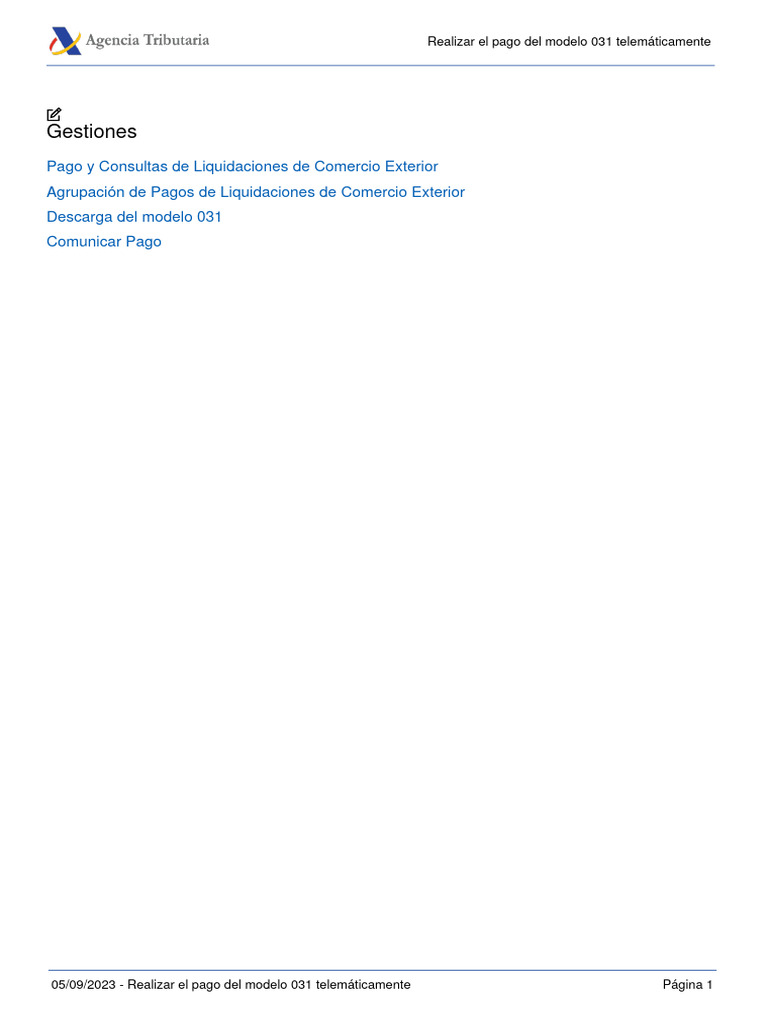 Agencia Tributaria

Realizar el pago del modelo 031 telemáticamente

Gestiones

Pago y Consultas de Liquidaciones de Comercio Exterior

Agrupación de Pagos de Liquidaciones de Comercio Exterior

Descarga del modelo 031

Comunicar Pago

05/09/2023 - Realizar el pago del modelo 031 telemáticamente

Página 1